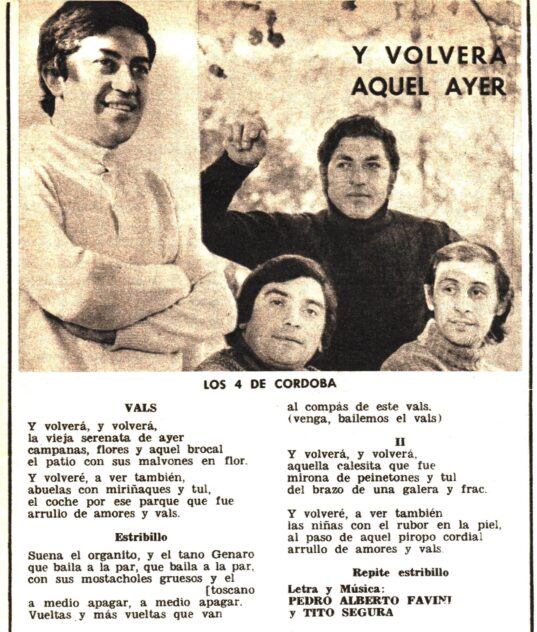 Y VOLVERA AQUEL AYER

LOS 4 DE CORDOBA

VALS

Y volverá, y volverá,
la vieja serenata de ayer
campanas, flores y aquel brocal
el patio con sus malvones en flor.

Y volveré, a ver también,
abuelas con miriñaques y tul,
el coche por ese parque que fue
arrullo de amores y vals.

Estribillo

Suena el organito, y el tano Genaro
que baila a la par, que baila a la par,
con sus mostacholes gruesos y el [toscano
a medio apagar, a medio apagar.
Vueltas y más vueltas que van
al compás de este vals.
(venga, bailemos el vals)

II

Y volverá, y volverá,
aquella calesita que fue
mirona de peinetones y tul
del brazo de una galera y frac.

Y volveré, a ver también
las niñas con el rubor en la piel,
al paso de aquel piropo cordial
arrullo de amores y vals.

Repite estribillo

Letra y Música:
PEDRO ALBERTO FAVINI
y TITO SEGURA